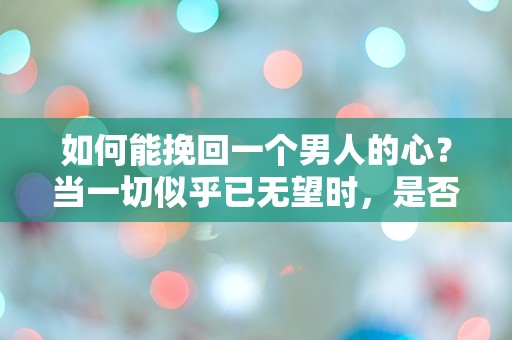 如何能挽回一个男人的心？当一切似乎已无望时，是否